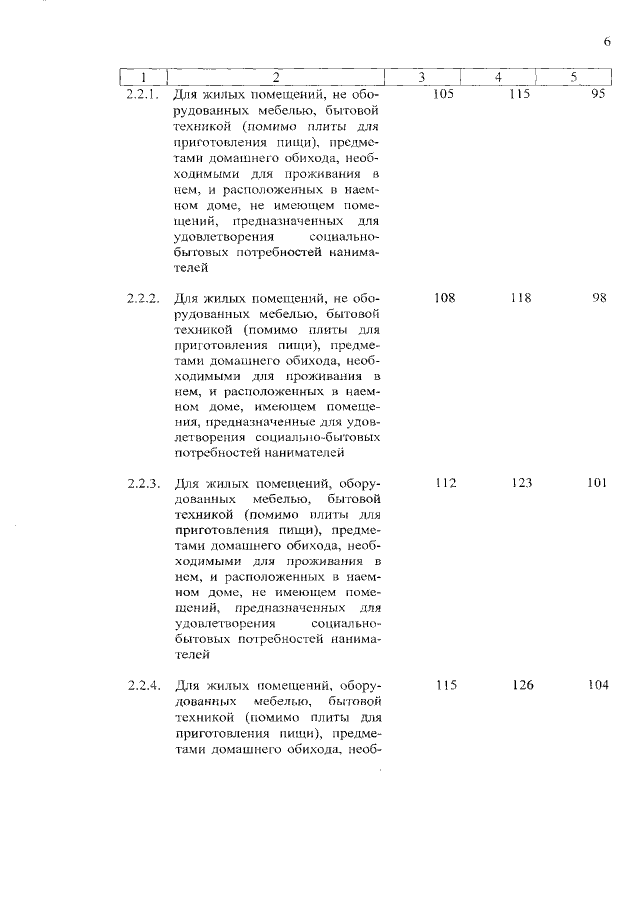 6

| 1 | 2 | 3 | 4 | 5 |
|---|---|---|---|---|
| 2.2.1. | Для жилых помещений, не оборудованных мебелью, бытовой техникой (помимо плиты для приготовления пищи), предметами домашнего обихода, необходимыми для проживания в нем, и расположенных в наемном доме, не имеющем помещений, предназначенных для удовлетворения социально-бытовых потребностей нанимателей | 105 | 115 | 95 |
| 2.2.2. | Для жилых помещений, не оборудованных мебелью, бытовой техникой (помимо плиты для приготовления пищи), предметами домашнего обихода, необходимыми для проживания в нем, и расположенных в наемном доме, имеющем помещения, предназначенные для удовлетворения социально-бытовых потребностей нанимателей | 108 | 118 | 98 |
| 2.2.3. | Для жилых помещений, оборудованных мебелью, бытовой техникой (помимо плиты для приготовления пищи), предметами домашнего обихода, необходимыми для проживания в нем, и расположенных в наемном доме, не имеющем помещений, предназначенных для удовлетворения социально-бытовых потребностей нанимателей | 112 | 123 | 101 |
| 2.2.4. | Для жилых помещений, оборудованных мебелью, бытовой техникой (помимо плиты для приготовления пищи), предметами домашнего обихода, необ- | 115 | 126 | 104 |